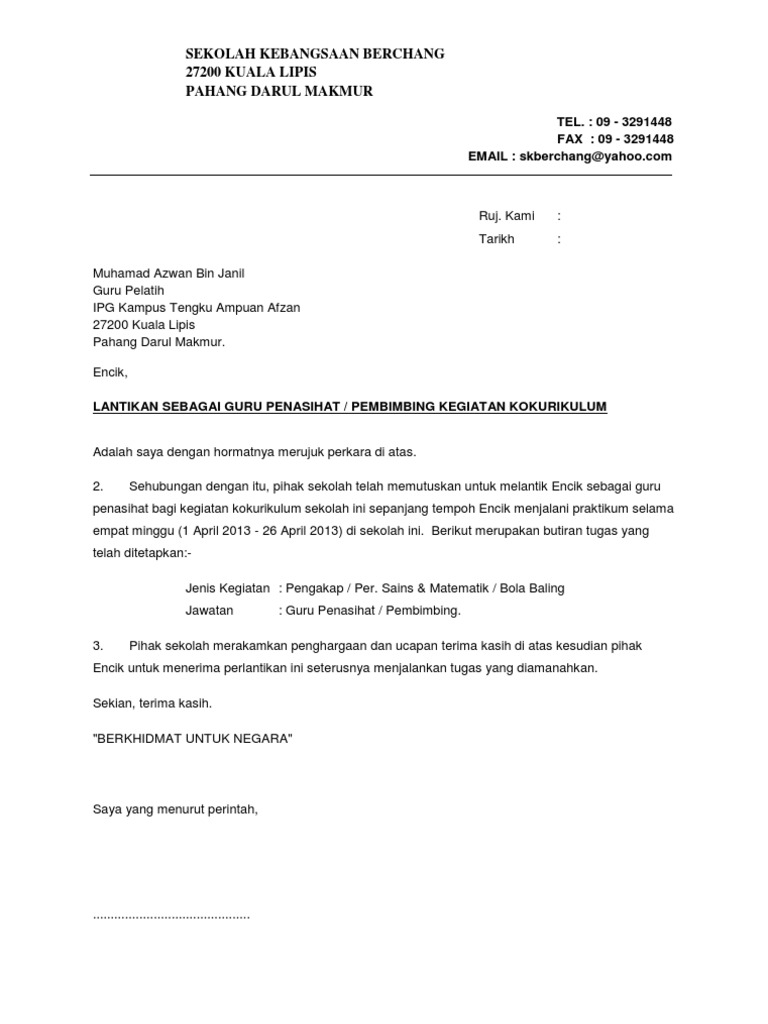 SEKOLAH KEBANGSAAN BERCHANG
27200 KUALA LIPIS
PAHANG DARUL MAKMUR

TEL. : 09 - 3291448
FAX : 09 - 3291448
EMAIL : skberchang@yahoo.com

Ruj. Kami :
Tarikh :

Muhamad Azwan Bin Janil
Guru Pelatih
IPG Kampus Tengku Ampuan Afzan
27200 Kuala Lipis
Pahang Darul Makmur.

Encik,

LANTIKAN SEBAGAI GURU PENASIHAT / PEMBIMBING KEGIATAN KOKURIKULUM

Adalah saya dengan hormatnya merujuk perkara di atas.

2. Sehubungan dengan itu, pihak sekolah telah memutuskan untuk melantik Encik sebagai guru penasihat bagi kegiatan kokurikulum sekolah ini sepanjang tempoh Encik menjalani praktikum selama empat minggu (1 April 2013 - 26 April 2013) di sekolah ini. Berikut merupakan butiran tugas yang telah ditetapkan:-

Jenis Kegiatan : Pengakap / Per. Sains & Matematik / Bola Baling
Jawatan : Guru Penasihat / Pembimbing.

3. Pihak sekolah merakamkan penghargaan dan ucapan terima kasih di atas kesudian pihak Encik untuk menerima perlantikan ini seterusnya menjalankan tugas yang diamanahkan.

Sekian, terima kasih.

"BERKHIDMAT UNTUK NEGARA"

Saya yang menurut perintah,

...........................................